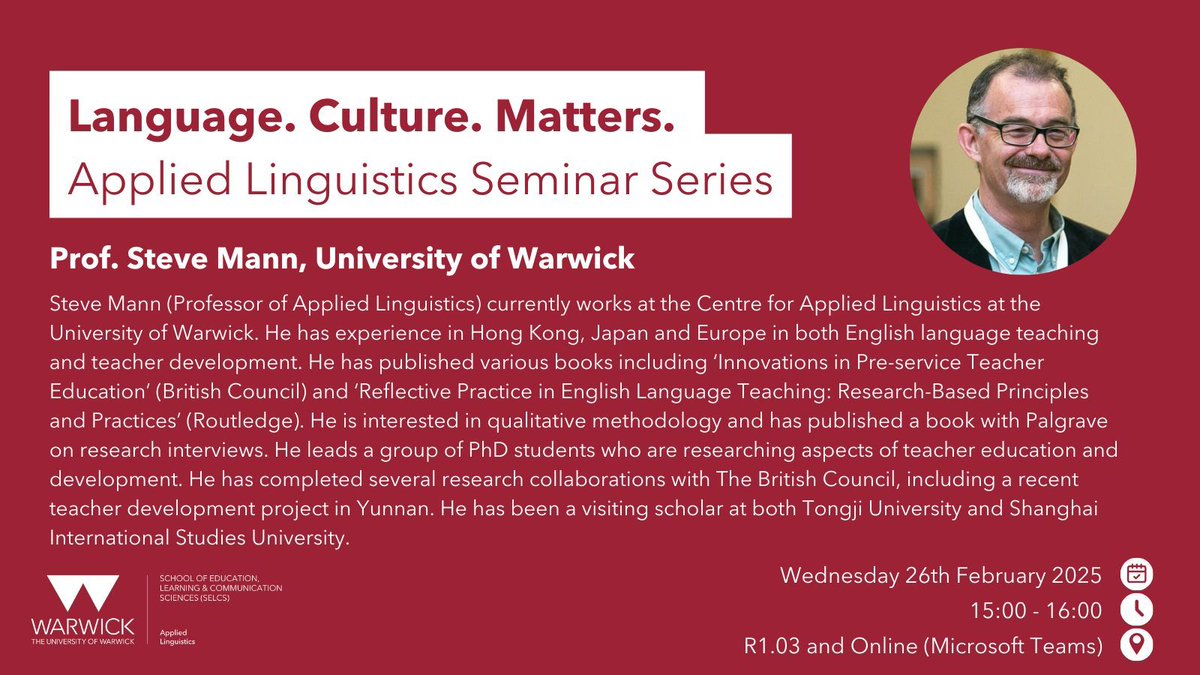 Language. Culture. Matters.
Applied Linguistics Seminar Series

Prof. Steve Mann, University of Warwick

Steve Mann (Professor of Applied Linguistics) currently works at the Centre for Applied Linguistics at the University of Warwick. He has experience in Hong Kong, Japan and Europe in both English language teaching and teacher development. He has published various books including 'Innovations in Pre-service Teacher Education' (British Council) and 'Reflective Practice in English Language Teaching: Research-Based Principles and Practices' (Routledge). He is interested in qualitative methodology and has published a book with Palgrave on research interviews. He leads a group of PhD students who are researching aspects of teacher education and development. He has completed several research collaborations with The British Council, including a recent teacher development project in Yunnan. He has been a visiting scholar at both Tongji University and Shanghai International Studies University.

WARWICK
THE UNIVERSITY OF WARWICK

SCHOOL OF EDUCATION, LEARNING & COMMUNICATION SCIENCES (SELCS)

Applied Linguistics

Wednesday 26th February 2025
15:00 - 16:00
R1.03 and Online (Microsoft Teams)